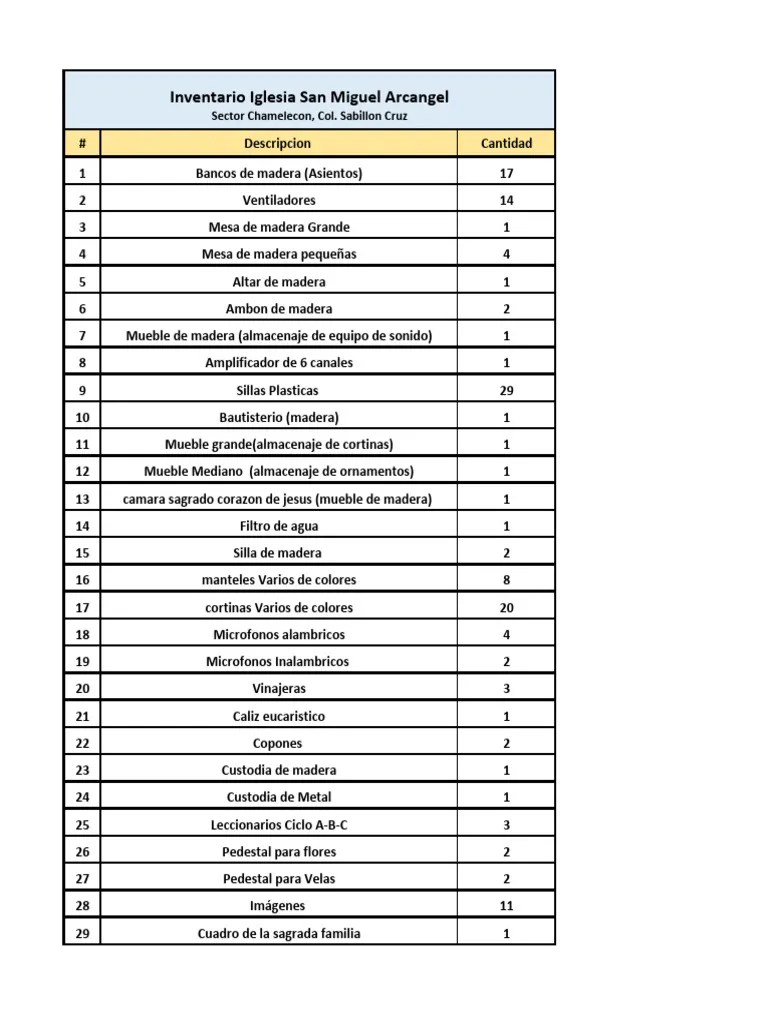 Inventario Iglesia San Miguel Arcangel
Sector Chamelecon, Col. Sabillon Cruz

| # | Descripcion | Cantidad |
|---|---|---|
| 1 | Bancos de madera (Asientos) | 17 |
| 2 | Ventiladores | 14 |
| 3 | Mesa de madera Grande | 1 |
| 4 | Mesa de madera pequeñas | 4 |
| 5 | Altar de madera | 1 |
| 6 | Ambon de madera | 2 |
| 7 | Mueble de madera (almacenaje de equipo de sonido) | 1 |
| 8 | Amplificador de 6 canales | 1 |
| 9 | Sillas Plasticas | 29 |
| 10 | Bautisterio (madera) | 1 |
| 11 | Mueble grande(almacenaje de cortinas) | 1 |
| 12 | Mueble Mediano (almacenaje de ornamentos) | 1 |
| 13 | camara sagrado corazon de jesus (mueble de madera) | 1 |
| 14 | Filtro de agua | 1 |
| 15 | Silla de madera | 2 |
| 16 | manteles Varios de colores | 8 |
| 17 | cortinas Varios de colores | 20 |
| 18 | Microfonos alambricos | 4 |
| 19 | Microfonos Inalambricos | 2 |
| 20 | Vinajeras | 3 |
| 21 | Caliz eucaristico | 1 |
| 22 | Copones | 2 |
| 23 | Custodia de madera | 1 |
| 24 | Custodia de Metal | 1 |
| 25 | Leccionarios Ciclo A-B-C | 3 |
| 26 | Pedestal para flores | 2 |
| 27 | Pedestal para Velas | 2 |
| 28 | Imágenes | 11 |
| 29 | Cuadro de la sagrada familia | 1 |